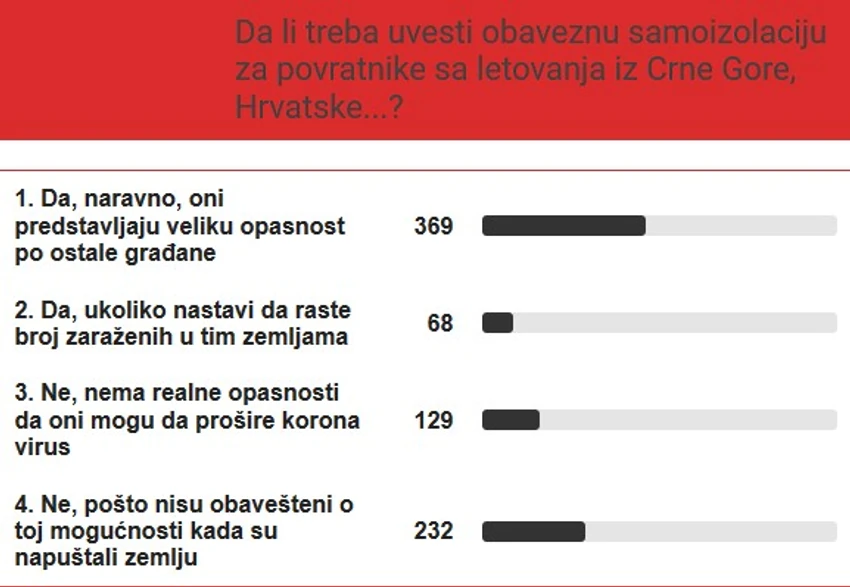 Da li treba uvesti obaveznu samoizolaciju za povratnike sa letovanja iz Crne Gore, Hrvatske...?

1. Da, naravno, oni predstavljaju veliku opasnost po ostale građane 369

2. Da, ukoliko nastavi da raste broj zaraženih u tim zemljama 68

3. Ne, nema realne opasnosti da oni mogu da prošire korona virus 129

4. Ne, pošto nisu obavešteni o toj mogućnosti kada su napuštali zemlju 232